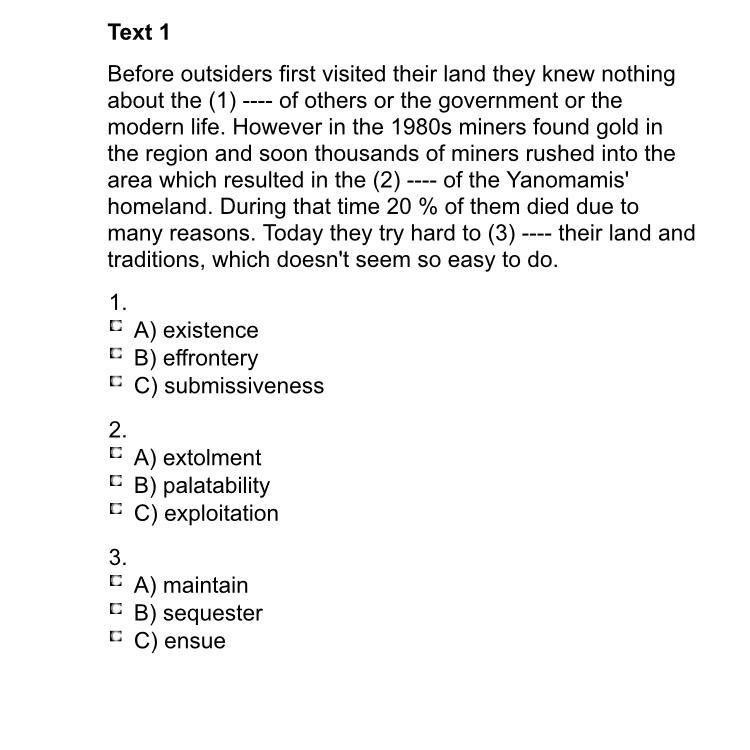 Text 1

Before outsiders first visited their land they knew nothing about the (1) ---- of others or the government or the modern life. However in the 1980s miners found gold in the region and soon thousands of miners rushed into the area which resulted in the (2) ---- of the Yanomamis' homeland. During that time 20 % of them died due to many reasons. Today they try hard to (3) ---- their land and traditions, which doesn't seem so easy to do.

1.
A) existence
B) effrontery
C) submissiveness

2.
A) extolment
B) palatability
C) exploitation

3.
A) maintain
B) sequester
C) ensue